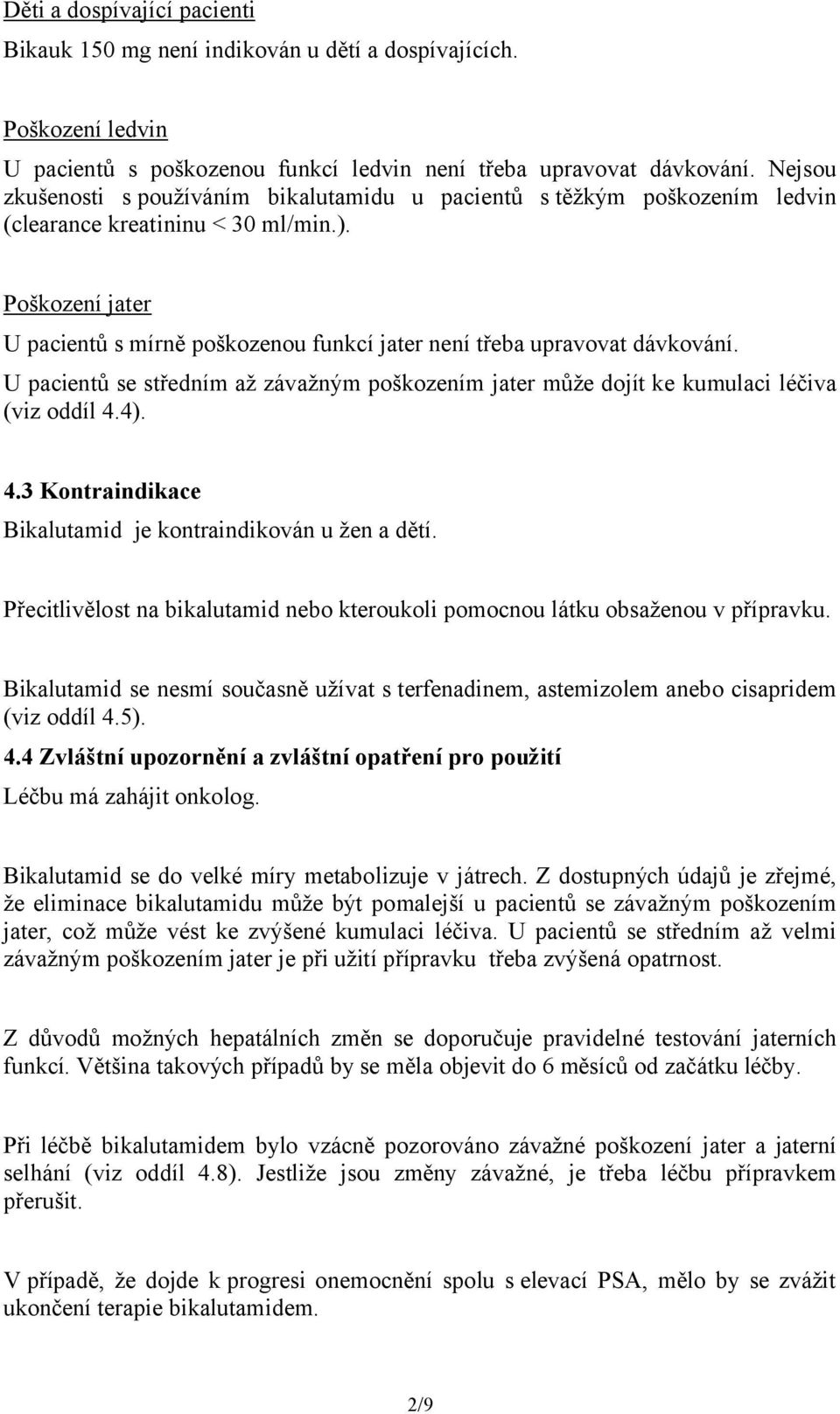 Děti a dospívající pacienti

Bikauk 150 mg není indikován u dětí a dospívajících.

Poškození ledvin

U pacientů s poškozenou funkcí ledvin není třeba upravovat dávkování. Nejsou zkušenosti s používáním bikalutamidu u pacientů s těžkým poškozením ledvin (clearance kreatininu < 30 ml/min.).

Poškození jater

U pacientů s mírně poškozenou funkcí jater není třeba upravovat dávkování. U pacientů se středním až závažným poškozením jater může dojít ke kumulaci léčiva (viz oddíl 4.4).

4.3 Kontraindikace

Bikalutamid je kontraindikován u žen a dětí.

Přecitlivělost na bikalutamid nebo kteroukoli pomocnou látku obsaženou v přípravku.

Bikalutamid se nesmí současně užívat s terfenadinem, astemizolem anebo cisapridem (viz oddíl 4.5).

4.4 Zvláštní upozornění a zvláštní opatření pro použití

Léčbu má zahájit onkolog.

Bikalutamid se do velké míry metabolizuje v játrech. Z dostupných údajů je zřejmé, že eliminace bikalutamidu může být pomalejší u pacientů se závažným poškozením jater, což může vést ke zvýšené kumulaci léčiva. U pacientů se středním až velmi závažným poškozením jater je při užití přípravku třeba zvýšená opatrnost.

Z důvodů možných hepatálních změn se doporučuje pravidelné testování jaterních funkcí. Většina takových případů by se měla objevit do 6 měsíců od začátku léčby.

Při léčbě bikalutamidem bylo vzácně pozorováno závažné poškození jater a jaterní selhání (viz oddíl 4.8). Jestliže jsou změny závažné, je třeba léčbu přípravkem přerušit.

V případě, že dojde k progresi onemocnění spolu s elevací PSA, mělo by se zvážit ukončení terapie bikalutamidem.

2/9